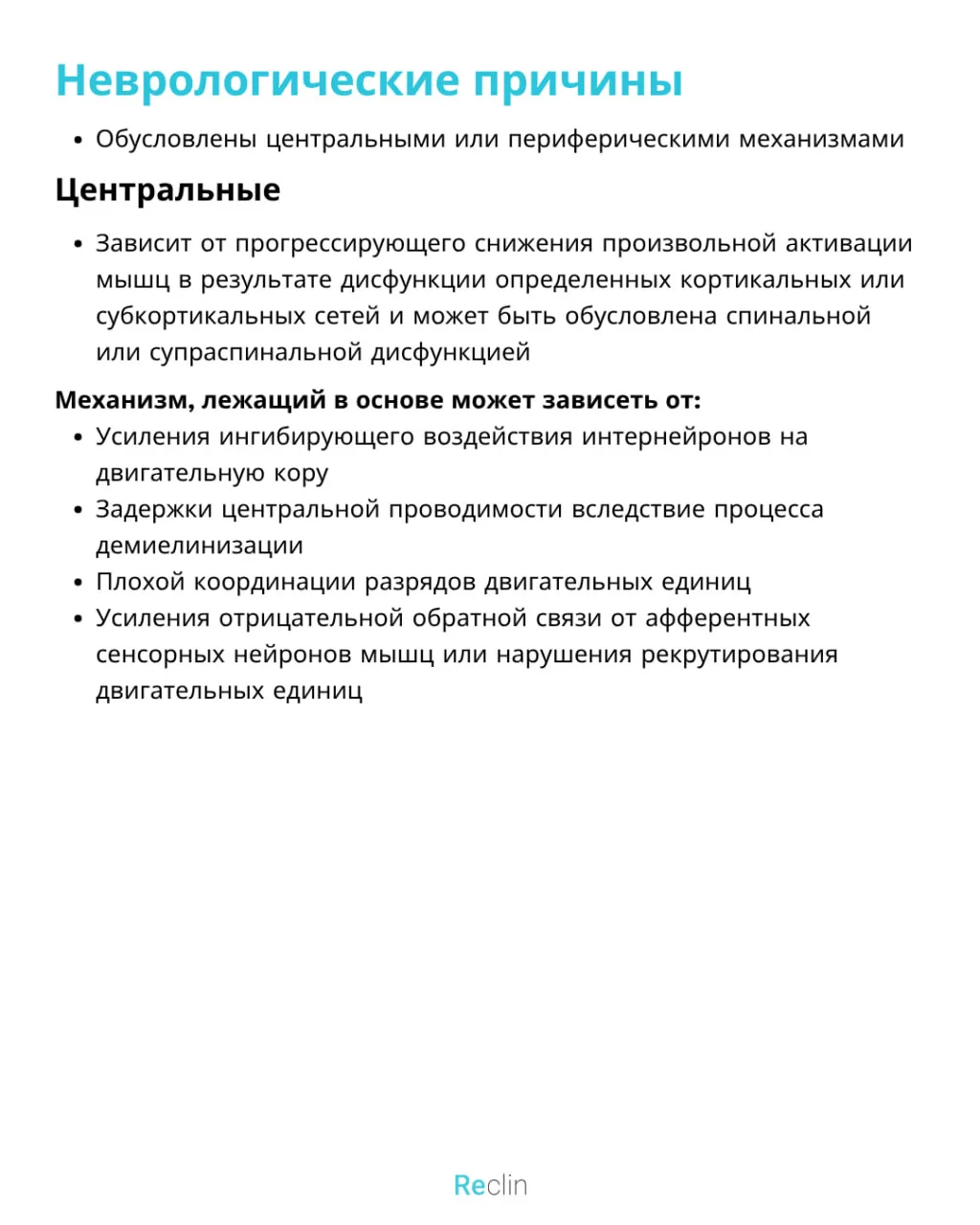 Неврологические причины

• Обусловлены центральными или периферическими механизмами

Центральные

• Зависит от прогрессирующего снижения произвольной активации мышц в результате дисфункции определенных кортикальных или субкортикальных сетей и может быть обусловлена спинальной или супраспинальной дисфункцией

Механизм, лежащий в основе может зависеть от:

• Усиления ингибирующего воздействия интернейронов на двигательную кору
• Задержки центральной проводимости вследствие процесса демиелинизации
• Плохой координации разрядов двигательных единиц
• Усиления отрицательной обратной связи от афферентных сенсорных нейронов мышц или нарушения рекрутирования двигательных единиц

Reclin